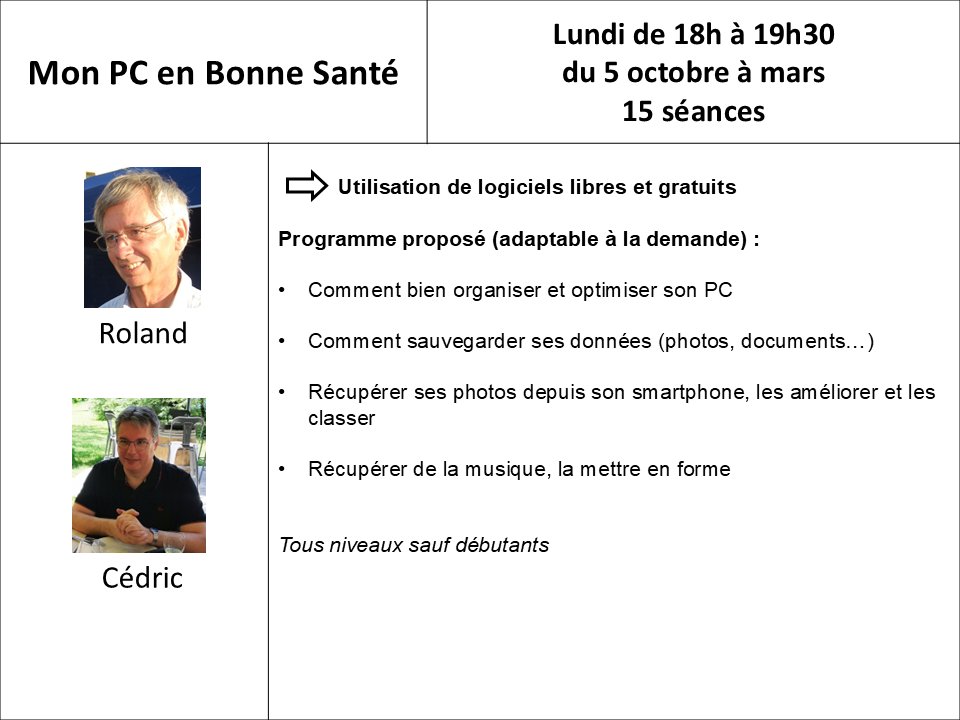 Mon PC en Bonne Santé

Lundi de 18h à 19h30
du 5 octobre à mars
15 séances

Roland

Cédric

Utilisation de logiciels libres et gratuits

Programme proposé (adaptable à la demande) :

• Comment bien organiser et optimiser son PC

• Comment sauvegarder ses données (photos, documents…)

• Récupérer ses photos depuis son smartphone, les améliorer et les classer

• Récupérer de la musique, la mettre en forme

Tous niveaux sauf débutants